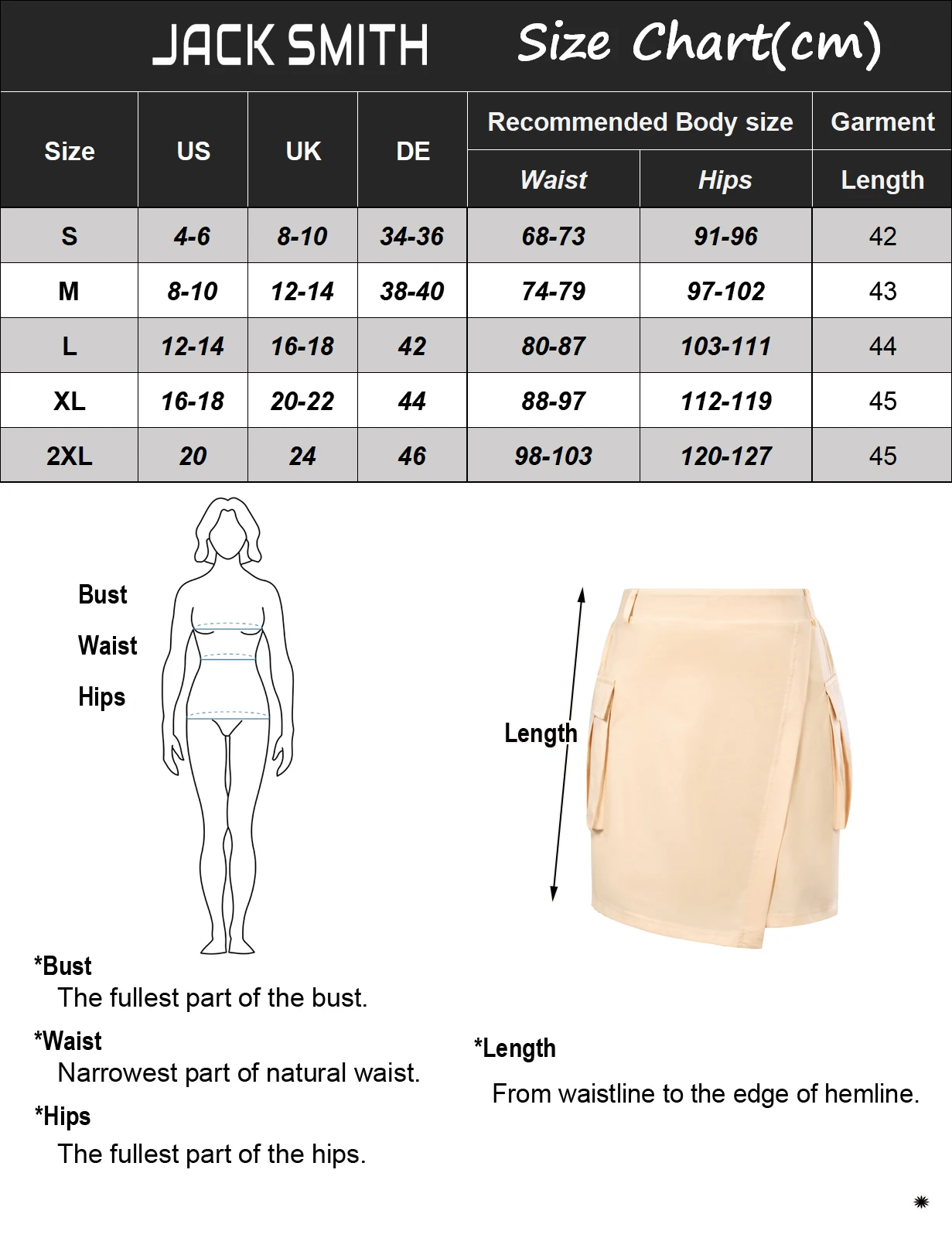 JACK SMITH Size Chart(cm)

| Size | US | UK | DE | Recommended Body size Waist | Recommended Body size Hips | Garment Length |
|---|---|---|---|---|---|---|
| S | 4-6 | 8-10 | 34-36 | 68-73 | 91-96 | 42 |
| M | 8-10 | 12-14 | 38-40 | 74-79 | 97-102 | 43 |
| L | 12-14 | 16-18 | 42 | 80-87 | 103-111 | 44 |
| XL | 16-18 | 20-22 | 44 | 88-97 | 112-119 | 45 |
| 2XL | 20 | 24 | 46 | 98-103 | 120-127 | 45 |

Bust
Waist
Hips

Length

*Bust
The fullest part of the bust.

*Waist
Narrowest part of natural waist.

*Hips
The fullest part of the hips.

*Length
From waistline to the edge of hemline.